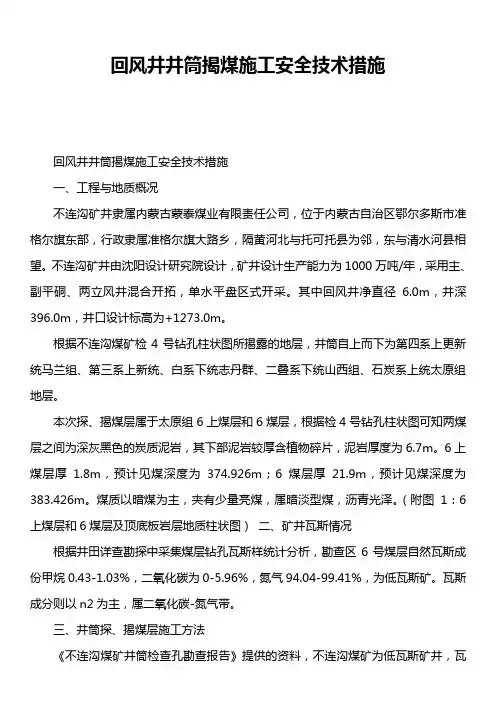 回风井井筒揭煤施工安全技术措施

回风井井筒揭煤施工安全技术措施

一、工程与地质概况

不连沟矿井隶属内蒙古蒙泰煤业有限责任公司，位于内蒙古自治区鄂尔多斯市准格尔旗东部，行政隶属准格尔旗大路乡，隔黄河北与托可托县为邻，东与清水河县相望。不连沟矿井由沈阳设计研究院设计，矿井设计生产能力为 1000 万吨/年，采用主、副平硐、两立风井混合开拓，单水平盘区式开采。其中回风井净直径 6.0m，井深 396.0m，井口设计标高为+1273.0m。

根据不连沟煤矿检 4 号钻孔柱状图所揭露的地层，井筒自上而下为第四系上更新统马兰组、第三系上新统、白系下统志丹群、二叠系下统山西组、石炭系上统太原组地层。

本次探、揭煤层属于太原组 6 上煤层和 6 煤层，根据检 4 号钻孔柱状图可知两煤层之间为深灰黑色的炭质泥岩，其下部泥岩较厚含植物碎片，泥岩厚度为 6.7m。6 上煤层厚 1.8m，预计见煤深度为 374.926m；6 煤层厚 21.9m，预计见煤深度为 383.426m。煤质以暗煤为主，夹有少量亮煤，属暗淡型煤，沥青光泽。（附图 1：6 上煤层和 6 煤层及顶底板岩层地质柱状图） 二、矿井瓦斯情况

根据井田详查勘探中采集煤层钻孔瓦斯样统计分析，勘查区 6 号煤层自然瓦斯成份甲烷 0.43-1.03%，二氧化碳为 0-5.96%，氮气 94.04-99.41%，为低瓦斯矿。瓦斯成分则以 n2 为主，属二氧化碳-氮气带。

三、井筒探、揭煤层施工方法

《不连沟煤矿井筒检查孔勘查报告》提供的资料，不连沟煤矿为低瓦斯矿井，瓦